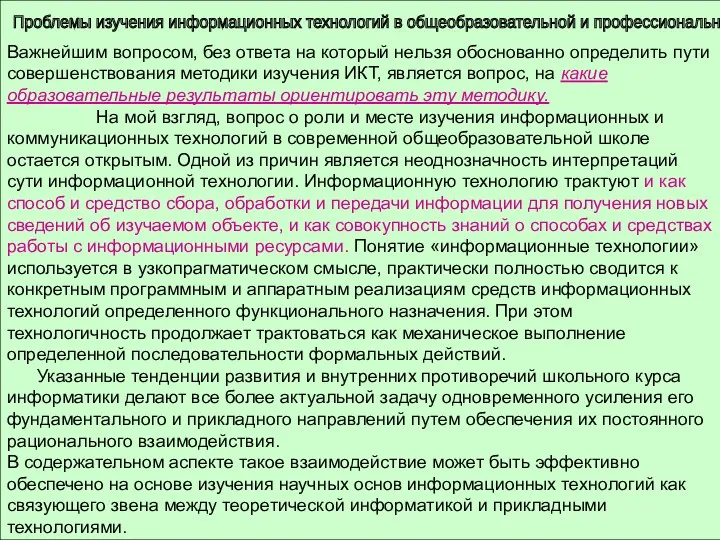 Проблемы изучения информационных технологий в общеобразовательной и профессиональн

Важнейшим вопросом, без ответа на который нельзя обоснованно определить пути совершенствования методики изучения ИКТ, является вопрос, на какие образовательные результаты ориентировать эту методику.

На мой взгляд, вопрос о роли и месте изучения информационных и коммуникационных технологий в современной общеобразовательной школе остается открытым. Одной из причин является неоднозначность интерпретаций сути информационной технологии. Информационную технологию трактуют и как способ и средство сбора, обработки и передачи информации для получения новых сведений об изучаемом объекте, и как совокупность знаний о способах и средствах работы с информационными ресурсами. Понятие «информационные технологии» используется в узкопрагматическом смысле, практически полностью сводится к конкретным программным и аппаратным реализациям средств информационных технологий определенного функционального назначения. При этом технологичность продолжает трактоваться как механическое выполнение определенной последовательности формальных действий.

Указанные тенденции развития и внутренних противоречий школьного курса информатики делают все более актуальной задачу одновременного усиления его фундаментального и прикладного направлений путем обеспечения их постоянного рационального взаимодействия.
В содержательном аспекте такое взаимодействие может быть эффективно обеспечено на основе изучения научных основ информационных технологий как связующего звена между теоретической информатикой и прикладными технологиями.